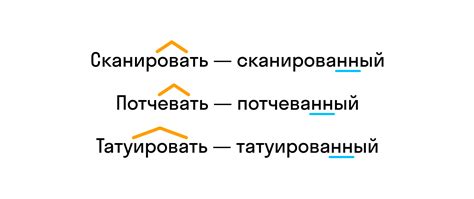 Сканировать — сканированный

Потчевать — потчеванный

Татуировать — татуированный